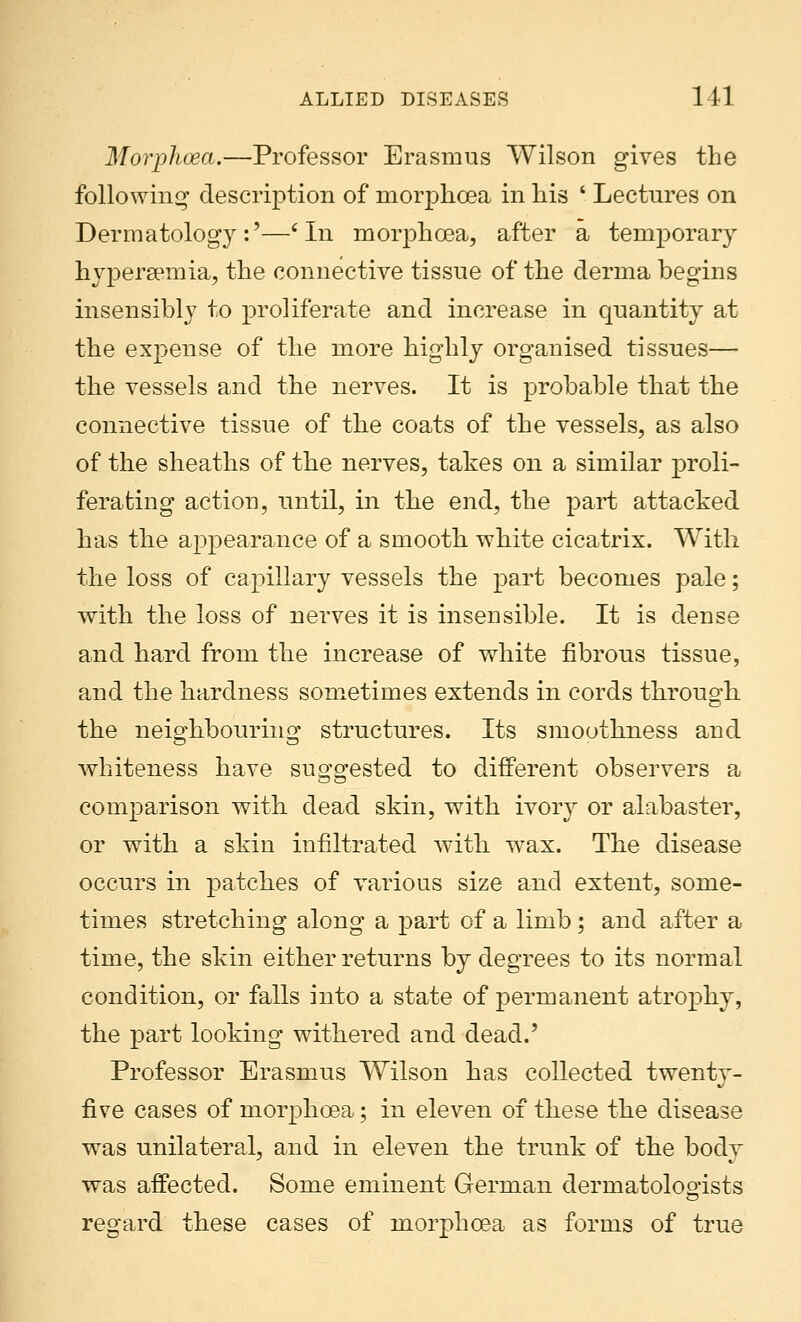 ALLIED DISEASES 141

Morphœa.—Professor Erasmus Wilson gives the following description of morphœa in his 'Lectures on Dermatology:'—'In morphœa, after a temporary hyperæmia, the connective tissue of the derma begins insensibly to proliferate and increase in quantity at the expense of the more highly organised tissues—the vessels and the nerves. It is probable that the connective tissue of the coats of the vessels, as also of the sheaths of the nerves, takes on a similar proliferating action, until, in the end, the part attacked has the appearance of a smooth white cicatrix. With the loss of capillary vessels the part becomes pale; with the loss of nerves it is insensible. It is dense and hard from the increase of white fibrous tissue, and the hardness sometimes extends in cords through the neighbouring structures. Its smoothness and whiteness have suggested to different observers a comparison with dead skin, with ivory or alabaster, or with a skin infiltrated with wax. The disease occurs in patches of various size and extent, sometimes stretching along a part of a limb; and after a time, the skin either returns by degrees to its normal condition, or falls into a state of permanent atrophy, the part looking withered and dead.'

Professor Erasmus Wilson has collected twenty-five cases of morphœa; in eleven of these the disease was unilateral, and in eleven the trunk of the body was affected. Some eminent German dermatologists regard these cases of morphœa as forms of true